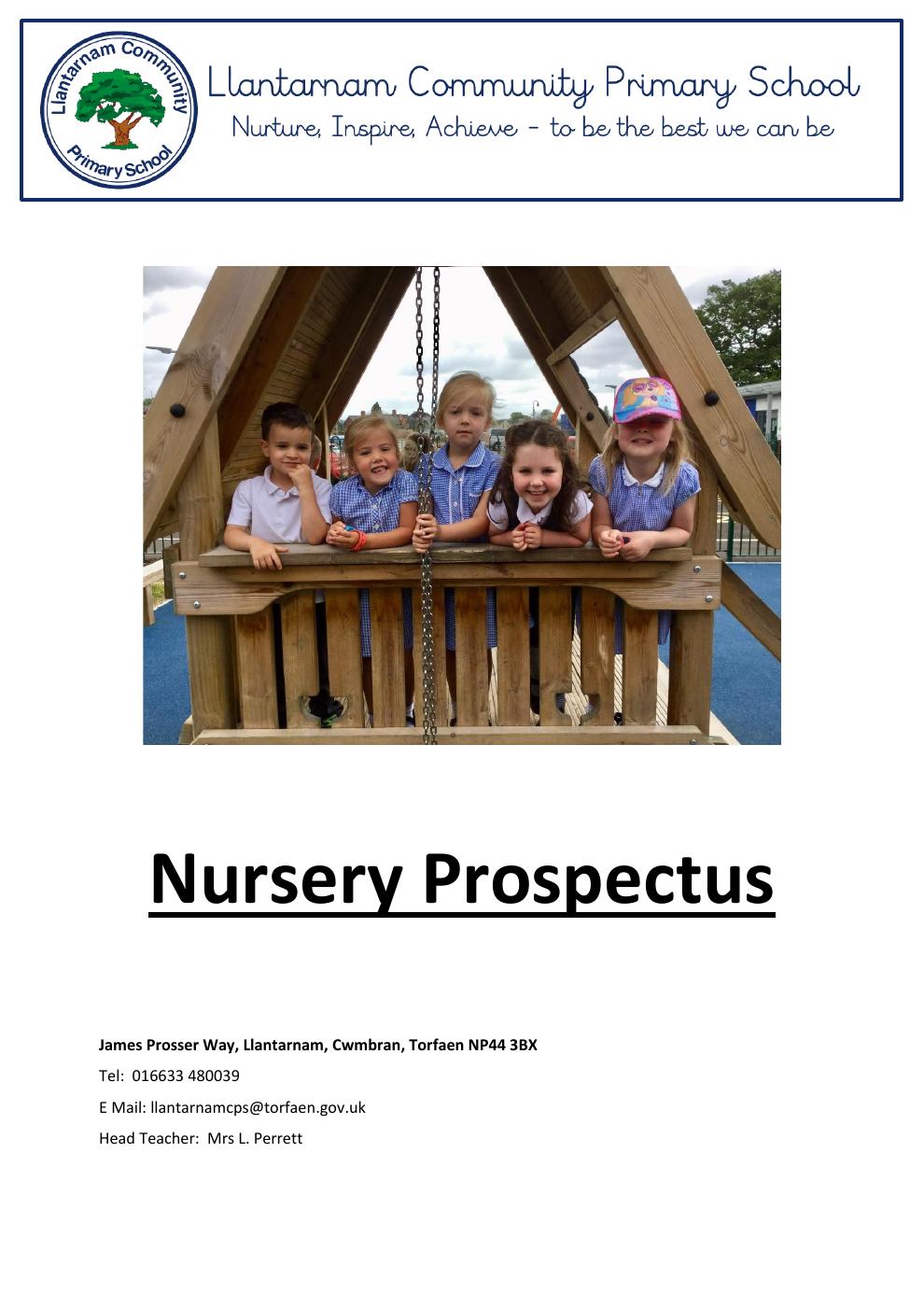 Llantarnam Community Primary School

Llantarnam Community Primary School
Nurture, Inspire, Achieve - to be the best we can be

Nursery Prospectus

James Prosser Way, Llantarnam, Cwmbran, Torfaen NP44 3BX

Tel: 016633 480039

E Mail: llantarnamcps@torfaen.gov.uk

Head Teacher: Mrs L. Perrett